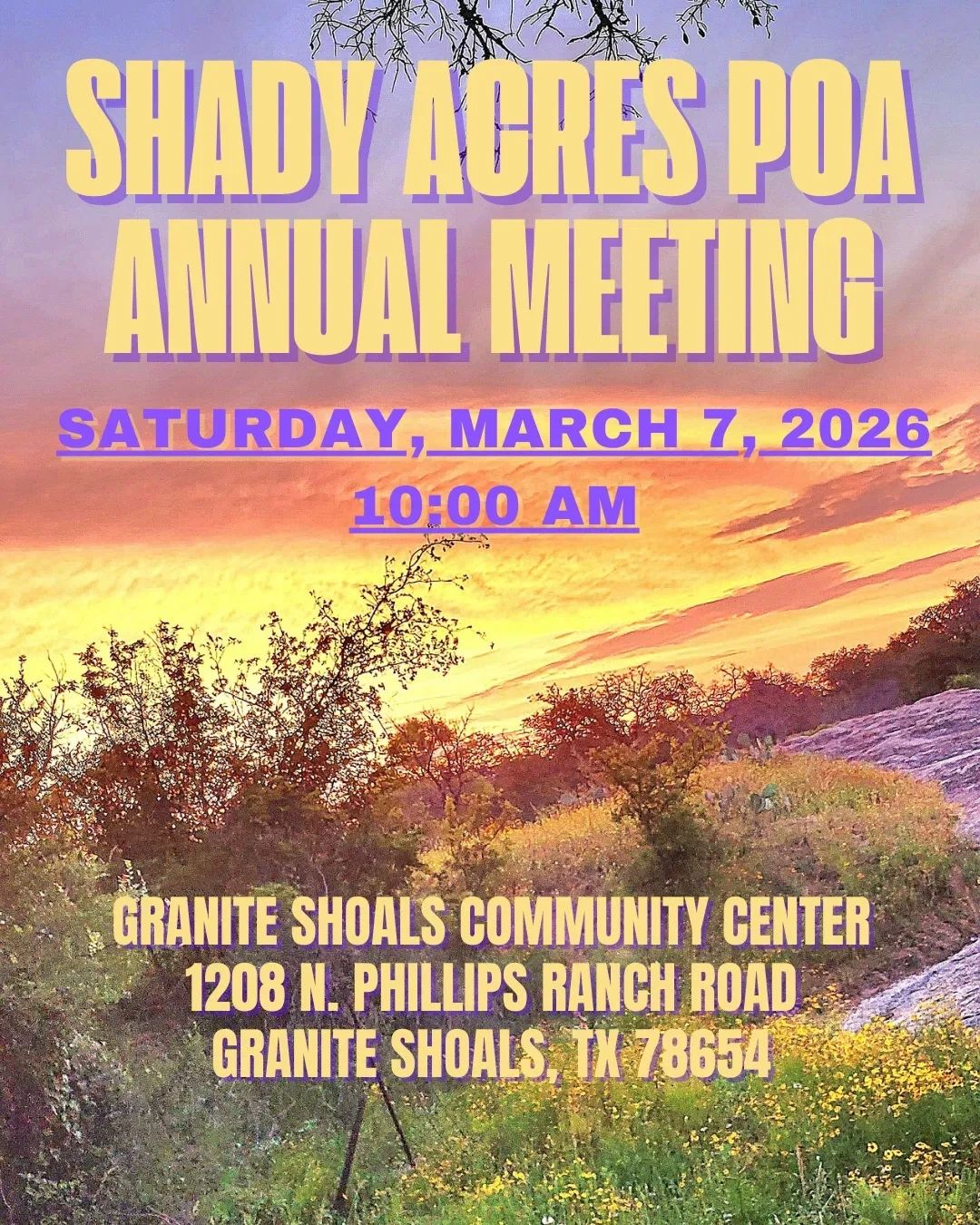 SHADY ACRES POA ANNUAL MEETING

SATURDAY, MARCH 7, 2026

10:00 AM

GRANITE SHOALS COMMUNITY CENTER
1208 N. PHILLIPS RANCH ROAD
GRANITE SHOALS, TX 78654